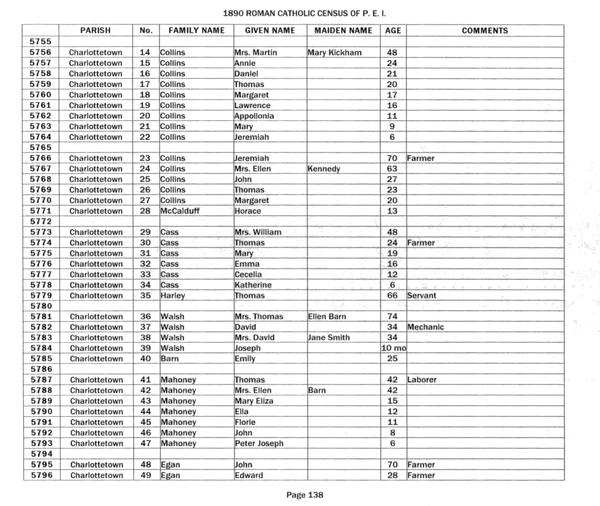 1890 ROMAN CATHOLIC CENSUS OF P. E. I.

| | PARISH | No. | FAMILY NAME | GIVEN NAME | MAIDEN NAME | AGE | COMMENTS |
|---|---|---|---|---|---|---|---|
| 5755 | | | | | | | |
| 5756 | Charlottetown | 14 | Collins | Mrs. Martin | Mary Kickham | 48 | |
| 5757 | Charlottetown | 15 | Collins | Annie | | 24 | |
| 5758 | Charlottetown | 16 | Collins | Daniel | | 21 | |
| 5759 | Charlottetown | 17 | Collins | Thomas | | 20 | |
| 5760 | Charlottetown | 18 | Collins | Margaret | | 17 | |
| 5761 | Charlottetown | 19 | Collins | Lawrence | | 16 | |
| 5762 | Charlottetown | 20 | Collins | Appollonia | | 11 | |
| 5763 | Charlottetown | 21 | Collins | Mary | | 9 | |
| 5764 | Charlottetown | 22 | Collins | Jeremiah | | 6 | |
| 5765 | | | | | | | |
| 5766 | Charlottetown | 23 | Collins | Jeremiah | | 70 | Farmer |
| 5767 | Charlottetown | 24 | Collins | Mrs. Ellen | Kennedy | 63 | |
| 5768 | Charlottetown | 25 | Collins | John | | 27 | |
| 5769 | Charlottetown | 26 | Collins | Thomas | | 23 | |
| 5770 | Charlottetown | 27 | Collins | Margaret | | 20 | |
| 5771 | Charlottetown | 28 | McCalduff | Horace | | 13 | |
| 5772 | | | | | | | |
| 5773 | Charlottetown | 29 | Cass | Mrs. William | | 48 | |
| 5774 | Charlottetown | 30 | Cass | Thomas | | 24 | Farmer |
| 5775 | Charlottetown | 31 | Cass | Mary | | 19 | |
| 5776 | Charlottetown | 32 | Cass | Emma | | 16 | |
| 5777 | Charlottetown | 33 | Cass | Cecelia | | 12 | |
| 5778 | Charlottetown | 34 | Cass | Katherine | | 6 | |
| 5779 | Charlottetown | 35 | Harley | Thomas | | 66 | Servant |
| 5780 | | | | | | | |
| 5781 | Charlottetown | 36 | Walsh | Mrs. Thomas | Ellen Barn | 74 | |
| 5782 | Charlottetown | 37 | Walsh | David | | 34 | Mechanic |
| 5783 | Charlottetown | 38 | Walsh | Mrs. David | Jane Smith | 34 | |
| 5784 | Charlottetown | 39 | Walsh | Joseph | | 10 mo | |
| 5785 | Charlottetown | 40 | Barn | Emily | | 25 | |
| 5786 | | | | | | | |
| 5787 | Charlottetown | 41 | Mahoney | Thomas | | 42 | Laborer |
| 5788 | Charlottetown | 42 | Mahoney | Mrs. Ellen | Barn | 42 | |
| 5789 | Charlottetown | 43 | Mahoney | Mary Eliza | | 15 | |
| 5790 | Charlottetown | 44 | Mahoney | Ella | | 12 | |
| 5791 | Charlottetown | 45 | Mahoney | Florie | | 11 | |
| 5792 | Charlottetown | 46 | Mahoney | John | | 8 | |
| 5793 | Charlottetown | 47 | Mahoney | Peter Joseph | | 6 | |
| 5794 | | | | | | | |
| 5795 | Charlottetown | 48 | Egan | John | | 70 | Farmer |
| 5796 | Charlottetown | 49 | Egan | Edward | | 28 | Farmer |

Page 138